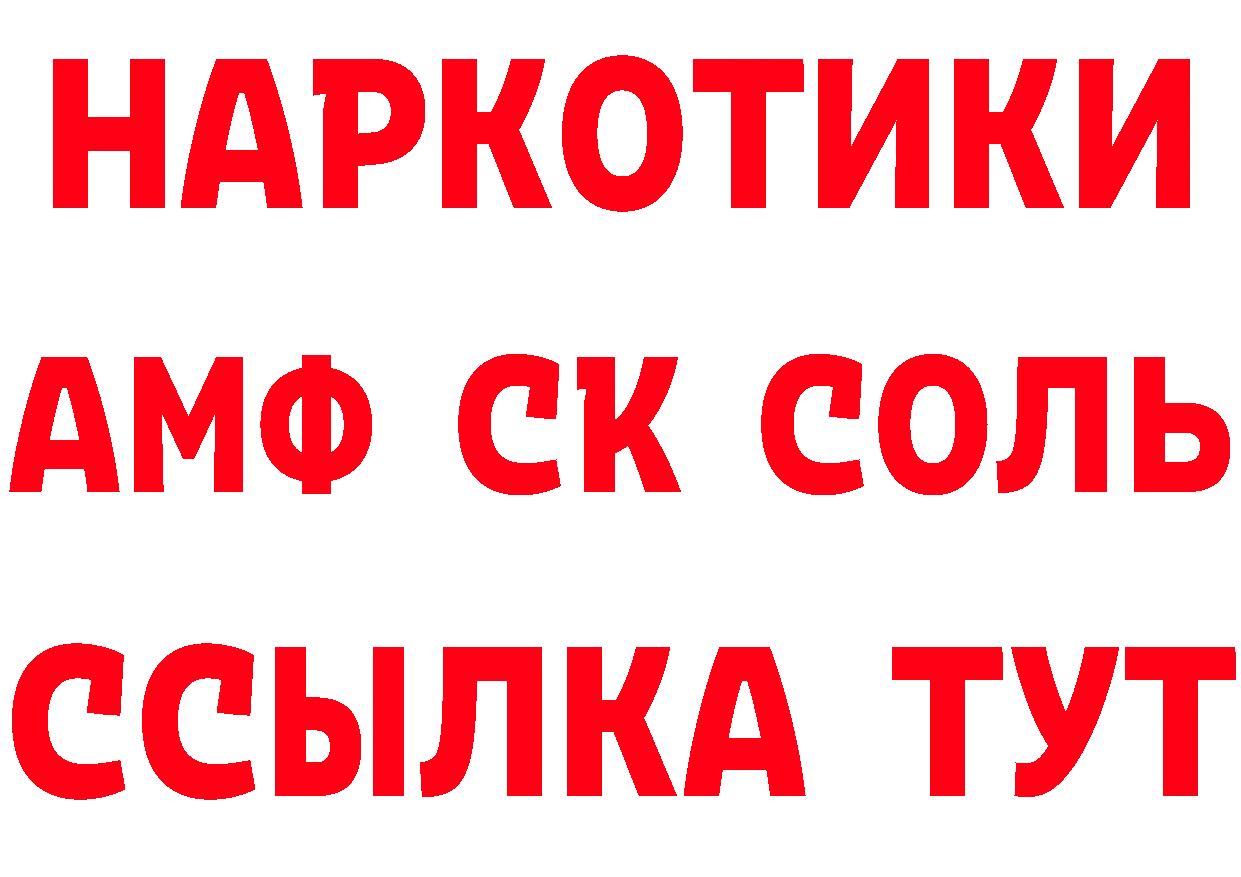 НАРКОТИКИ

АМФ СК СОЛЬ

ССЫЛКА ТУТ